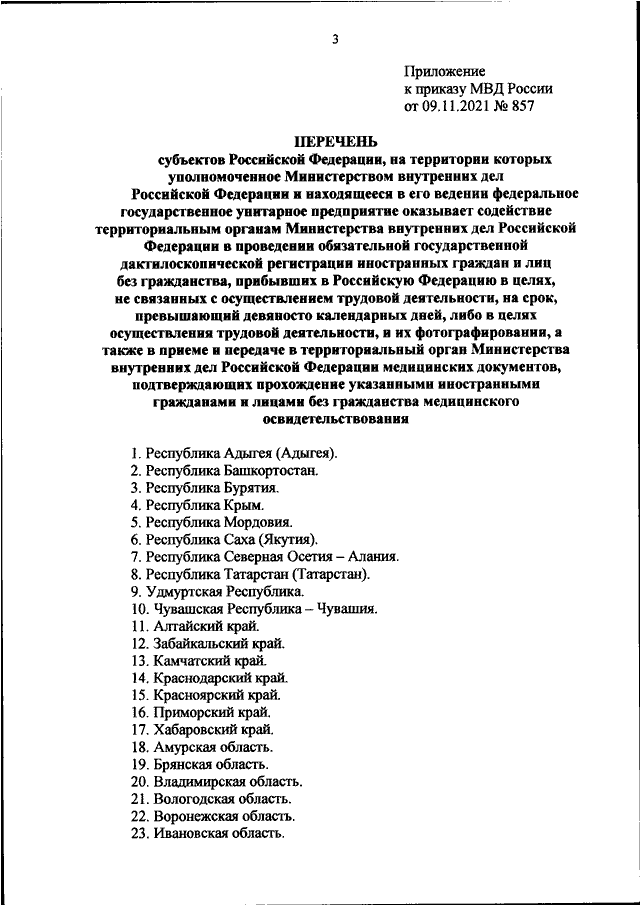 3

Приложение
к приказу МВД России
от 09.11.2021 № 857

ПЕРЕЧЕНЬ
субъектов Российской Федерации, на территории которых уполномоченное Министерством внутренних дел Российской Федерации и находящееся в его ведении федеральное государственное унитарное предприятие оказывает содействие территориальным органам Министерства внутренних дел Российской Федерации в проведении обязательной государственной дактилоскопической регистрации иностранных граждан и лиц без гражданства, прибывших в Российскую Федерацию в целях, не связанных с осуществлением трудовой деятельности, на срок, превышающий девяносто календарных дней, либо в целях осуществления трудовой деятельности, и их фотографировании, а также в приеме и передаче в территориальный орган Министерства внутренних дел Российской Федерации медицинских документов, подтверждающих прохождение указанными иностранными гражданами и лицами без гражданства медицинского освидетельствования

1. Республика Адыгея (Адыгея).
2. Республика Башкортостан.
3. Республика Бурятия.
4. Республика Крым.
5. Республика Мордовия.
6. Республика Саха (Якутия).
7. Республика Северная Осетия – Алания.
8. Республика Татарстан (Татарстан).
9. Удмуртская Республика.
10. Чувашская Республика – Чувашия.
11. Алтайский край.
12. Забайкальский край.
13. Камчатский край.
14. Краснодарский край.
15. Красноярский край.
16. Приморский край.
17. Хабаровский край.
18. Амурская область.
19. Брянская область.
20. Владимирская область.
21. Вологодская область.
22. Воронежская область.
23. Ивановская область.